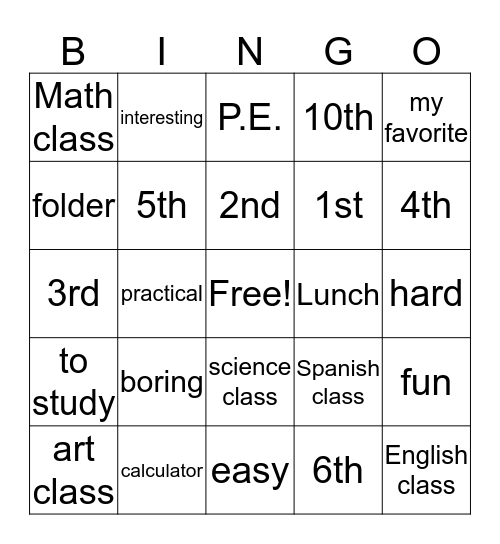 | B | I | N | G | O |
|---|---|---|---|---|
| Math class | interesting | P.E. | 10th | my favorite |
| folder | 5th | 2nd | 1st | 4th |
| 3rd | practical | Free! | Lunch | hard |
| to study | boring | science class | Spanish class | fun |
| art class | calculator | easy | 6th | English class |